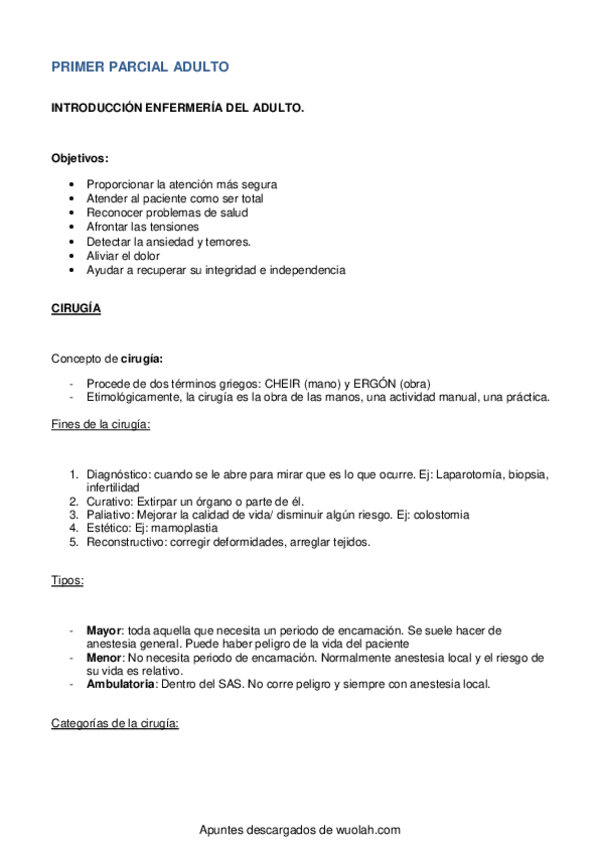 PRIMER PARCIAL ADULTO

INTRODUCCIÓN ENFERMERÍA DEL ADULTO.

Objetivos:

• Proporcionar la atención más segura
• Atender al paciente como ser total
• Reconocer problemas de salud
• Afrontar las tensiones
• Detectar la ansiedad y temores.
• Aliviar el dolor
• Ayudar a recuperar su integridad e independencia

CIRUGÍA

Concepto de cirugía:

- Procede de dos términos griegos: CHEIR (mano) y ERGÓN (obra)
- Etimológicamente, la cirugía es la obra de las manos, una actividad manual, una práctica.

Fines de la cirugía:

1. Diagnóstico: cuando se le abre para mirar que es lo que ocurre. Ej: Laparotomía, biopsia, infertilidad
2. Curativo: Extirpar un órgano o parte de él.
3. Paliativo: Mejorar la calidad de vida/ disminuir algún riesgo. Ej: colostomia
4. Estético: Ej: mamoplastia
5. Reconstructivo: corregir deformidades, arreglar tejidos.

Tipos:

- Mayor: toda aquella que necesita un periodo de encamación. Se suele hacer de anestesia general. Puede haber peligro de la vida del paciente
- Menor: No necesita periodo de encamación. Normalmente anestesia local y el riesgo de su vida es relativo.
- Ambulatoria: Dentro del SAS. No corre peligro y siempre con anestesia local.

Categorías de la cirugía:

Apuntes descargados de wuolah.com